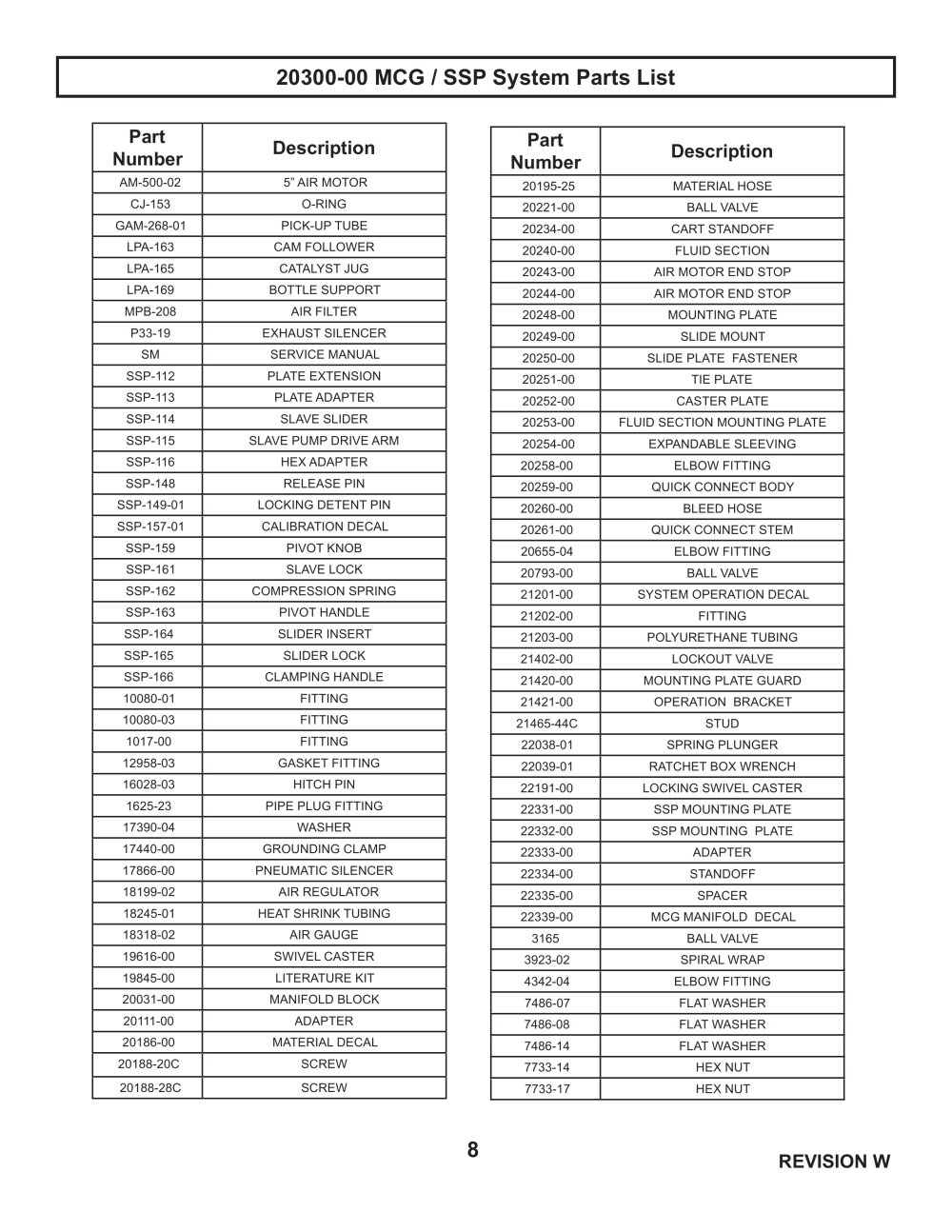 20300-00 MCG / SSP System Parts List

| Part Number | Description |
|---|---|
| AM-500-02 | 5" AIR MOTOR |
| CJ-153 | O-RING |
| GAM-268-01 | PICK-UP TUBE |
| LPA-163 | CAM FOLLOWER |
| LPA-165 | CATALYST JUG |
| LPA-169 | BOTTLE SUPPORT |
| MPB-208 | AIR FILTER |
| P33-19 | EXHAUST SILENCER |
| SM | SERVICE MANUAL |
| SSP-112 | PLATE EXTENSION |
| SSP-113 | PLATE ADAPTER |
| SSP-114 | SLAVE SLIDER |
| SSP-115 | SLAVE PUMP DRIVE ARM |
| SSP-116 | HEX ADAPTER |
| SSP-148 | RELEASE PIN |
| SSP-149-01 | LOCKING DETENT PIN |
| SSP-157-01 | CALIBRATION DECAL |
| SSP-159 | PIVOT KNOB |
| SSP-161 | SLAVE LOCK |
| SSP-162 | COMPRESSION SPRING |
| SSP-163 | PIVOT HANDLE |
| SSP-164 | SLIDER INSERT |
| SSP-165 | SLIDER LOCK |
| SSP-166 | CLAMPING HANDLE |
| 10080-01 | FITTING |
| 10080-03 | FITTING |
| 1017-00 | FITTING |
| 12958-03 | GASKET FITTING |
| 16028-03 | HITCH PIN |
| 1625-23 | PIPE PLUG FITTING |
| 17390-04 | WASHER |
| 17440-00 | GROUNDING CLAMP |
| 17866-00 | PNEUMATIC SILENCER |
| 18199-02 | AIR REGULATOR |
| 18245-01 | HEAT SHRINK TUBING |
| 18318-02 | AIR GAUGE |
| 19616-00 | SWIVEL CASTER |
| 19845-00 | LITERATURE KIT |
| 20031-00 | MANIFOLD BLOCK |
| 20111-00 | ADAPTER |
| 20186-00 | MATERIAL DECAL |
| 20188-20C | SCREW |
| 20188-28C | SCREW |

| Part Number | Description |
|---|---|
| 20195-25 | MATERIAL HOSE |
| 20221-00 | BALL VALVE |
| 20234-00 | CART STANDOFF |
| 20240-00 | FLUID SECTION |
| 20243-00 | AIR MOTOR END STOP |
| 20244-00 | AIR MOTOR END STOP |
| 20248-00 | MOUNTING PLATE |
| 20249-00 | SLIDE MOUNT |
| 20250-00 | SLIDE PLATE FASTENER |
| 20251-00 | TIE PLATE |
| 20252-00 | CASTER PLATE |
| 20253-00 | FLUID SECTION MOUNTING PLATE |
| 20254-00 | EXPANDABLE SLEEVING |
| 20258-00 | ELBOW FITTING |
| 20259-00 | QUICK CONNECT BODY |
| 20260-00 | BLEED HOSE |
| 20261-00 | QUICK CONNECT STEM |
| 20655-04 | ELBOW FITTING |
| 20793-00 | BALL VALVE |
| 21201-00 | SYSTEM OPERATION DECAL |
| 21202-00 | FITTING |
| 21203-00 | POLYURETHANE TUBING |
| 21402-00 | LOCKOUT VALVE |
| 21420-00 | MOUNTING PLATE GUARD |
| 21421-00 | OPERATION BRACKET |
| 21465-44C | STUD |
| 22038-01 | SPRING PLUNGER |
| 22039-01 | RATCHET BOX WRENCH |
| 22191-00 | LOCKING SWIVEL CASTER |
| 22331-00 | SSP MOUNTING PLATE |
| 22332-00 | SSP MOUNTING PLATE |
| 22333-00 | ADAPTER |
| 22334-00 | STANDOFF |
| 22335-00 | SPACER |
| 22339-00 | MCG MANIFOLD DECAL |
| 3165 | BALL VALVE |
| 3923-02 | SPIRAL WRAP |
| 4342-04 | ELBOW FITTING |
| 7486-07 | FLAT WASHER |
| 7486-08 | FLAT WASHER |
| 7486-14 | FLAT WASHER |
| 7733-14 | HEX NUT |
| 7733-17 | HEX NUT |

8

REVISION W